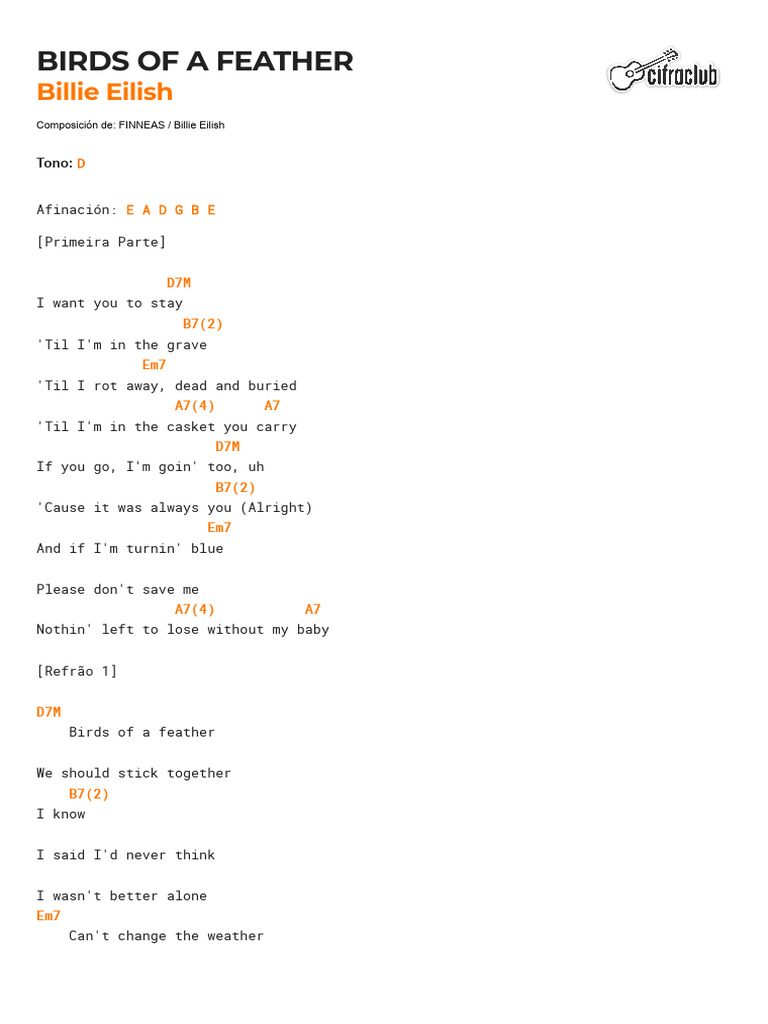 BIRDS OF A FEATHER
Billie Eilish

cifraclub

Composición de: FINNEAS / Billie Eilish

Tono: D

Afinación: E A D G B E

[Primeira Parte]

D7M
I want you to stay
B7(2)
'Til I'm in the grave
Em7
'Til I rot away, dead and buried
A7(4) A7
'Til I'm in the casket you carry
D7M
If you go, I'm goin' too, uh
B7(2)
'Cause it was always you (Alright)
Em7
And if I'm turnin' blue

Please don't save me
A7(4) A7
Nothin' left to lose without my baby

[Refrão 1]

D7M
Birds of a feather

We should stick together
B7(2)
I know

I said I'd never think

I wasn't better alone
Em7
Can't change the weather